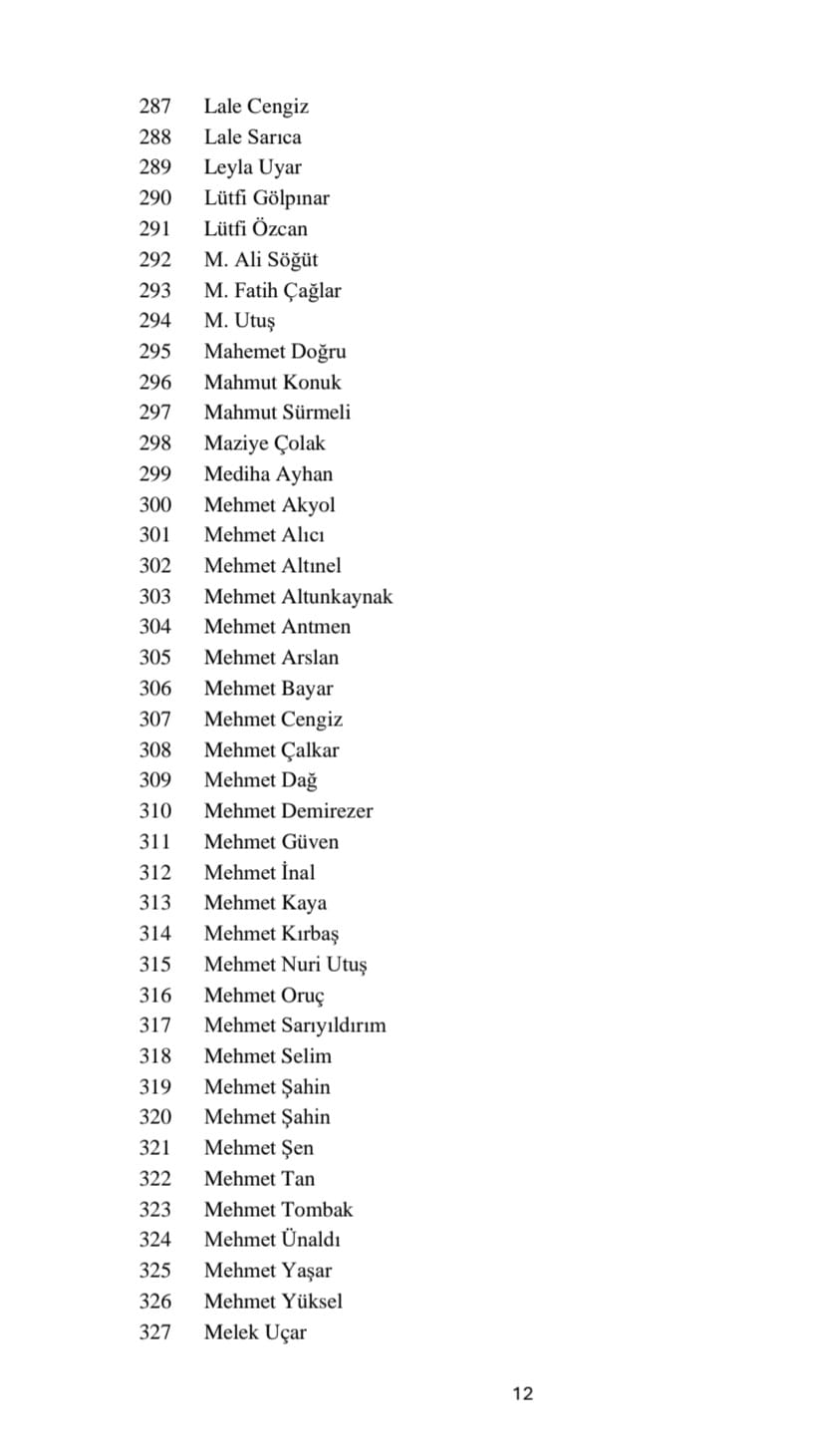 287 Lale Cengiz
288 Lale Sarıca
289 Leyla Uyar
290 Lütfi Gölpınar
291 Lütfi Özcan
292 M. Ali Söğüt
293 M. Fatih Çağlar
294 M. Utuş
295 Mahemet Doğru
296 Mahmut Konuk
297 Mahmut Sürmeli
298 Maziye Çolak
299 Mediha Ayhan
300 Mehmet Akyol
301 Mehmet Alıcı
302 Mehmet Altınel
303 Mehmet Altunkaynak
304 Mehmet Antmen
305 Mehmet Arslan
306 Mehmet Bayar
307 Mehmet Cengiz
308 Mehmet Çalkar
309 Mehmet Dağ
310 Mehmet Demirezer
311 Mehmet Güven
312 Mehmet İnal
313 Mehmet Kaya
314 Mehmet Kırbaş
315 Mehmet Nuri Utuş
316 Mehmet Oruç
317 Mehmet Sarıyıldırım
318 Mehmet Selim
319 Mehmet Şahin
320 Mehmet Şahin
321 Mehmet Şen
322 Mehmet Tan
323 Mehmet Tombak
324 Mehmet Ünaldı
325 Mehmet Yaşar
326 Mehmet Yüksel
327 Melek Uçar

12